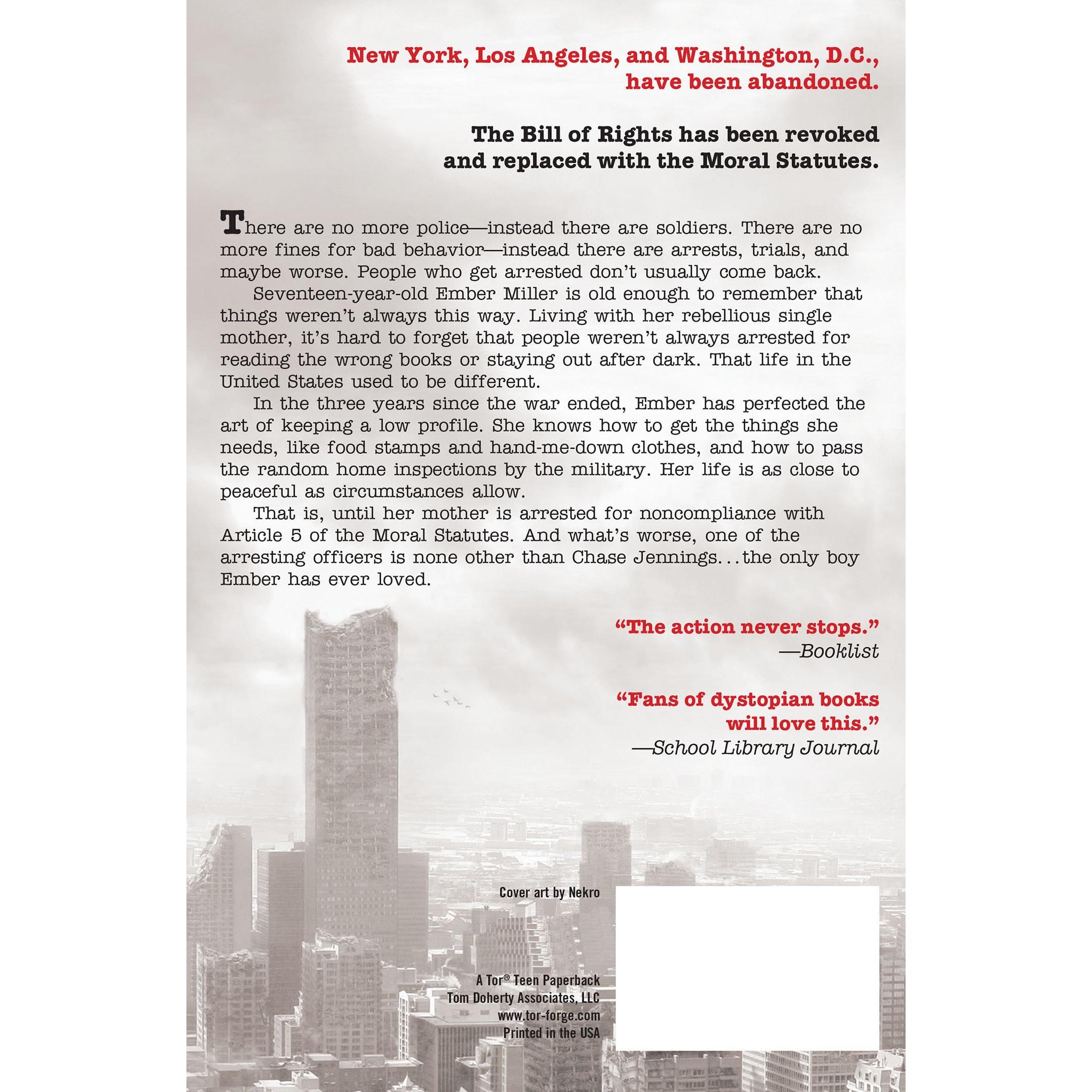 New York, Los Angeles, and Washington, D.C., have been abandoned.

The Bill of Rights has been revoked and replaced with the Moral Statutes.

There are no more police—instead there are soldiers. There are no more fines for bad behavior—instead there are arrests, trials, and maybe worse. People who get arrested don't usually come back.

Seventeen-year-old Ember Miller is old enough to remember that things weren't always this way. Living with her rebellious single mother, it's hard to forget that people weren't always arrested for reading the wrong books or staying out after dark. That life in the United States used to be different.

In the three years since the war ended, Ember has perfected the art of keeping a low profile. She knows how to get the things she needs, like food stamps and hand-me-down clothes, and how to pass the random home inspections by the military. Her life is as close to peaceful as circumstances allow.

That is, until her mother is arrested for noncompliance with Article 5 of the Moral Statutes. And what's worse, one of the arresting officers is none other than Chase Jennings...the only boy Ember has ever loved.

"The action never stops."
—Booklist

"Fans of dystopian books will love this."
—School Library Journal

Cover art by Nekro

A Tor® Teen Paperback
Tom Doherty Associates, LLC
www.tor-forge.com
Printed in the USA